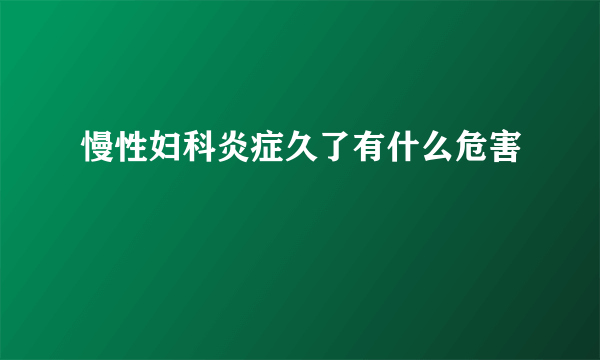 慢性妇科炎症久了有什么危害